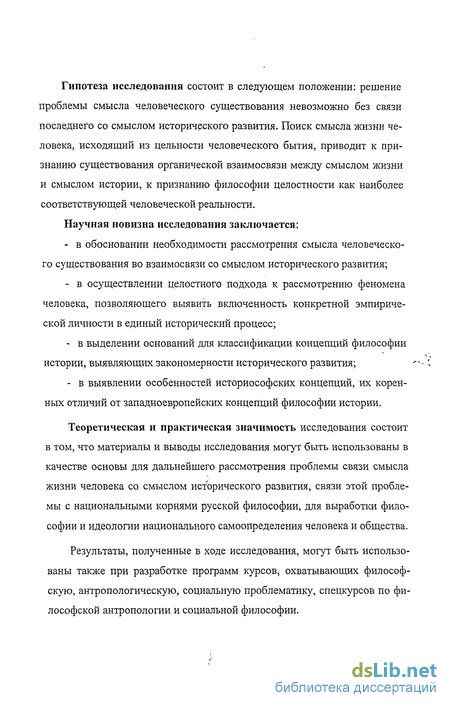 Гипотеза исследования состоит в следующем положении: решение проблемы смысла человеческого существования невозможно без связи последнего со смыслом исторического развития. Поиск смысла жизни человека, исходящий из цельности человеческого бытия, приводит к признанию существования органической взаимосвязи между смыслом жизни и смыслом истории, к признанию философии целостности как наиболее соответствующей человеческой реальности.

Научная новизна исследования заключается:

- в обосновании необходимости рассмотрения смысла человеческого существования во взаимосвязи со смыслом исторического развития;

- в осуществлении целостного подхода к рассмотрению феномена человека, позволяющего выявить включенность конкретной эмпирической личности в единый исторический процесс;

- в выделении оснований для классификации концепций философии истории, выявляющих закономерности исторического развития;

- в выявлении особенностей историософских концепций, их коренных отличий от западноевропейских концепций философии истории.

Теоретическая и практическая значимость исследования состоит в том, что материалы и выводы исследования могут быть использованы в качестве основы для дальнейшего рассмотрения проблемы связи смысла жизни человека со смыслом исторического развития, связи этой проблемы с национальными корнями русской философии, для выработки философии и идеологии национального самоопределения человека и общества.

Результаты, полученные в ходе исследования, могут быть использованы также при разработке программ курсов, охватывающих философскую, антропологическую, социальную проблематику, спецкурсов по философской антропологии и социальной философии.

dsLib.net
библиотека диссертаций